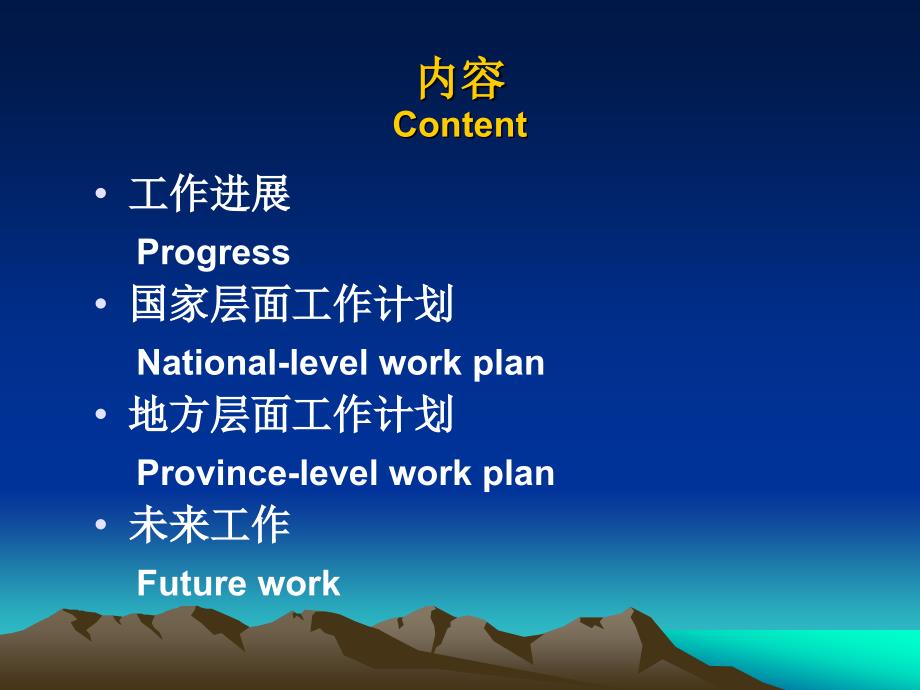 内容
Content

• 工作进展
Progress
• 国家层面工作计划
National-level work plan
• 地方层面工作计划
Province-level work plan
• 未来工作
Future work